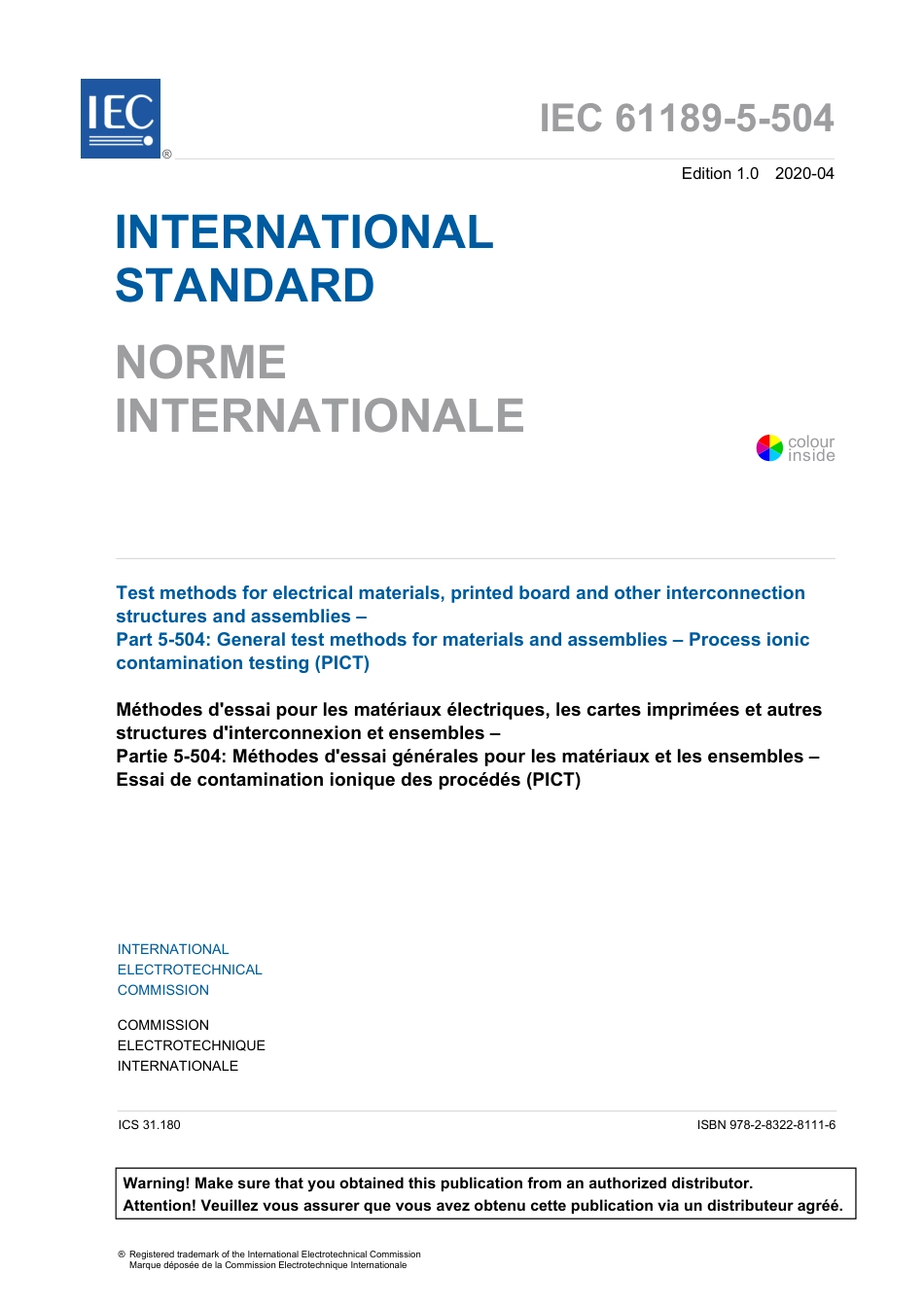 IEC ®

IEC 61189-5-504

Edition 1.0 2020-04

INTERNATIONAL STANDARD

NORME INTERNATIONALE

colour inside

Test methods for electrical materials, printed board and other interconnection structures and assemblies –
Part 5-504: General test methods for materials and assemblies – Process ionic contamination testing (PICT)

Méthodes d'essai pour les matériaux électriques, les cartes imprimées et autres structures d'interconnexion et ensembles –
Partie 5-504: Méthodes d'essai générales pour les matériaux et les ensembles – Essai de contamination ionique des procédés (PICT)

INTERNATIONAL
ELECTROTECHNICAL
COMMISSION

COMMISSION
ELECTROTECHNIQUE
INTERNATIONALE

ICS 31.180

ISBN 978-2-8322-8111-6

Warning! Make sure that you obtained this publication from an authorized distributor.
Attention! Veuillez vous assurer que vous avez obtenu cette publication via un distributeur agréé.

® Registered trademark of the International Electrotechnical Commission
Marque déposée de la Commission Electrotechnique Internationale